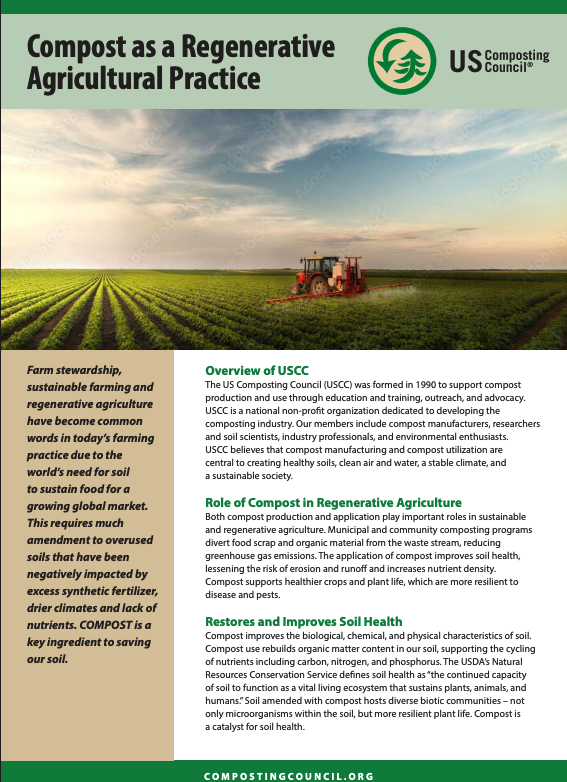 Compost as a Regenerative Agricultural Practice

US Composting Council®

Farm stewardship, sustainable farming and regenerative agriculture have become common words in today's farming practice due to the world's need for soil to sustain food for a growing global market. This requires much amendment to overused soils that have been negatively impacted by excess synthetic fertilizer, drier climates and lack of nutrients. COMPOST is a key ingredient to saving our soil.

Overview of USCC
The US Composting Council (USCC) was formed in 1990 to support compost production and use through education and training, outreach, and advocacy. USCC is a national non-profit organization dedicated to developing the composting industry. Our members include compost manufacturers, researchers and soil scientists, industry professionals, and environmental enthusiasts. USCC believes that compost manufacturing and compost utilization are central to creating healthy soils, clean air and water, a stable climate, and a sustainable society.

Role of Compost in Regenerative Agriculture
Both compost production and application play important roles in sustainable and regenerative agriculture. Municipal and community composting programs divert food scrap and organic material from the waste stream, reducing greenhouse gas emissions. The application of compost improves soil health, lessening the risk of erosion and runoff and increases nutrient density. Compost supports healthier crops and plant life, which are more resilient to disease and pests.

Restores and Improves Soil Health
Compost improves the biological, chemical, and physical characteristics of soil. Compost use rebuilds organic matter content in our soil, supporting the cycling of nutrients including carbon, nitrogen, and phosphorus. The USDA's Natural Resources Conservation Service defines soil health as "the continued capacity of soil to function as a vital living ecosystem that sustains plants, animals, and humans." Soil amended with compost hosts diverse biotic communities – not only microorganisms within the soil, but more resilient plant life. Compost is a catalyst for soil health.

COMPOSTINGCOUNCIL.ORG